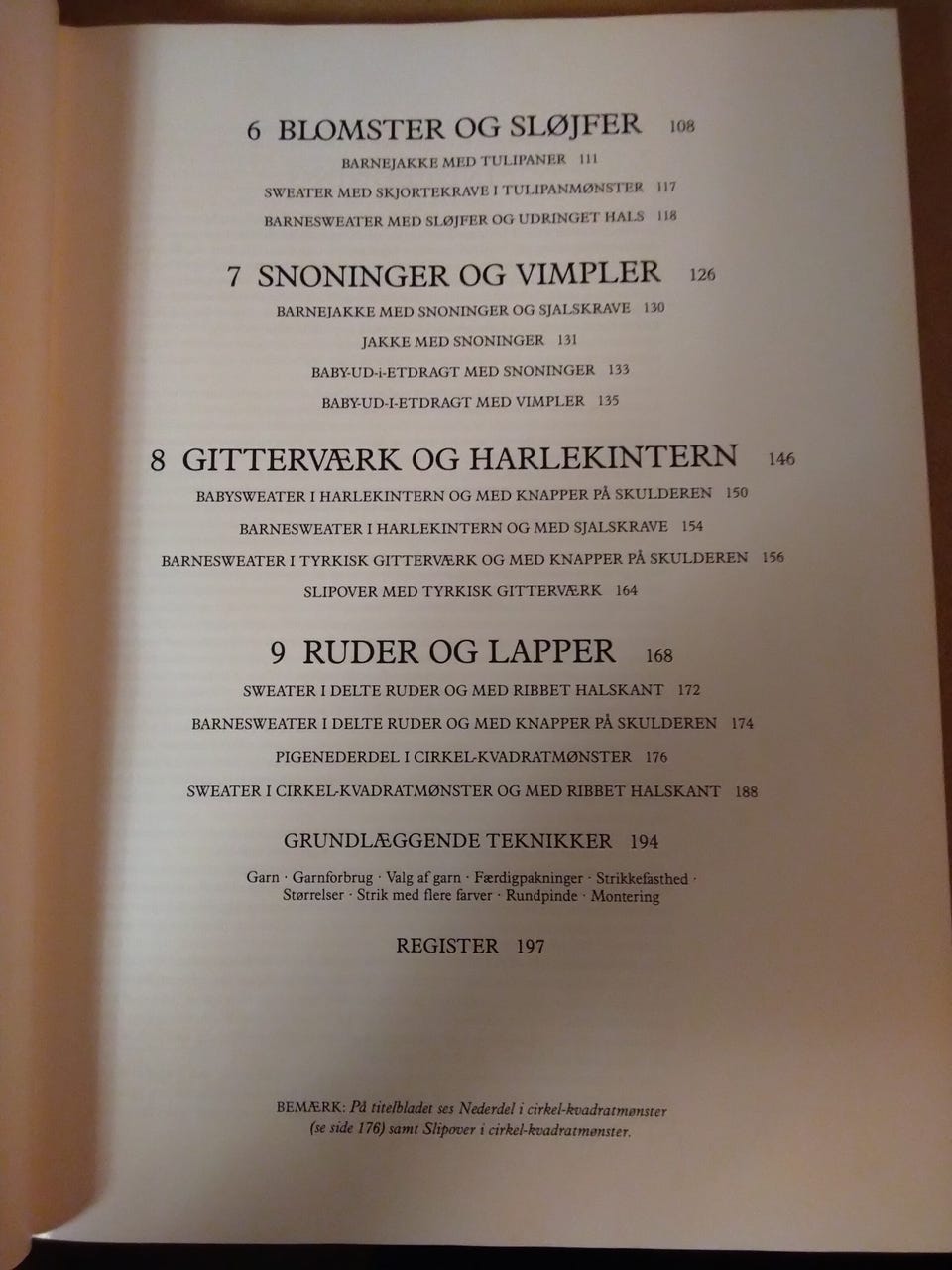 6 BLOMSTER OG SLØJFER 108

BARNEJAKKE MED TULIPANER 111

SWEATER MED SKJORTEKRAVE I TULIPANMØNSTER 117

BARNESWEATER MED SLØJFER OG UDRINGET HALS 118

7 SNONINGER OG VIMPLER 126

BARNEJAKKE MED SNONINGER OG SJALSKRAVE 130

JAKKE MED SNONINGER 131

BABY-UD-i-ETDRAGT MED SNONINGER 133

BABY-UD-I-ETDRAGT MED VIMPLER 135

8 GITTERVÆRK OG HARLEKINTERN 146

BABYSWEATER I HARLEKINTERN OG MED KNAPPER PÅ SKULDEREN 150

BARNESWEATER I HARLEKINTERN OG MED SJALSKRAVE 154

BARNESWEATER I TYRKISK GITTERVÆRK OG MED KNAPPER PÅ SKULDEREN 156

SLIPOVER MED TYRKISK GITTERVÆRK 164

9 RUDER OG LAPPER 168

SWEATER I DELTE RUDER OG MED RIBBET HALSKANT 172

BARNESWEATER I DELTE RUDER OG MED KNAPPER PÅ SKULDEREN 174

PIGENEDERDEL I CIRKEL-KVADRATMØNSTER 176

SWEATER I CIRKEL-KVADRATMØNSTER OG MED RIBBET HALSKANT 188

GRUNDLÆGGENDE TEKNIKKER 194

Garn · Garnforbrug · Valg af garn · Færdigpakninger · Strikkefasthed · Størrelser · Strik med flere farver · Rundpinde · Montering

REGISTER 197

BEMÆRK: På titelbladet ses Nederdel i cirkel-kvadratmønster (se side 176) samt Slipover i cirkel-kvadratmønster.